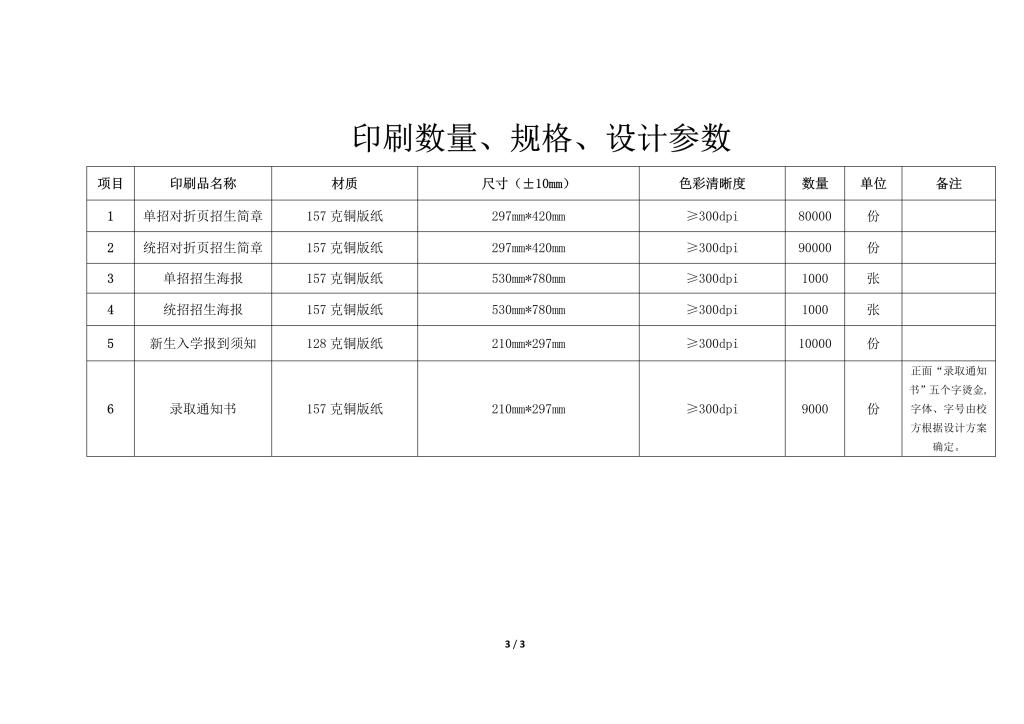 印刷数量、规格、设计参数

| 项目 | 印刷品名称 | 材质 | 尺寸（±10mm） | 色彩清晰度 | 数量 | 单位 | 备注 |
|---|---|---|---|---|---|---|---|
| 1 | 单招对折页招生简章 | 157 克铜版纸 | 297mm*420mm | ≥300dpi | 80000 | 份 | |
| 2 | 统招对折页招生简章 | 157 克铜版纸 | 297mm*420mm | ≥300dpi | 90000 | 份 | |
| 3 | 单招招生海报 | 157 克铜版纸 | 530mm*780mm | ≥300dpi | 1000 | 张 | |
| 4 | 统招招生海报 | 157 克铜版纸 | 530mm*780mm | ≥300dpi | 1000 | 张 | |
| 5 | 新生入学报到须知 | 128 克铜版纸 | 210mm*297mm | ≥300dpi | 10000 | 份 | |
| 6 | 录取通知书 | 157 克铜版纸 | 210mm*297mm | ≥300dpi | 9000 | 份 | 正面“录取通知书”五个字烫金,字体、字号由校方根据设计方案确定。 |

3 / 3